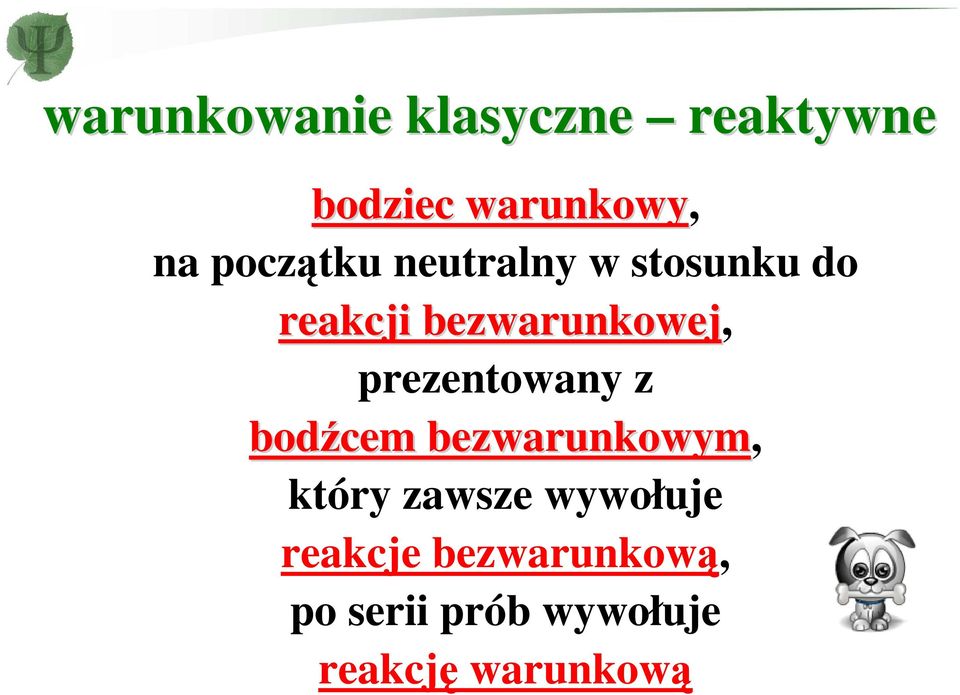 Ψ

warunkowanie klasyczne – reaktywne

bodziec warunkowy, na początku neutralny w stosunku do reakcji bezwarunkowej, prezentowany z bodźcem bezwarunkowym, który zawsze wywołuje reakcje bezwarunkową, po serii prób wywołuje reakcję warunkową